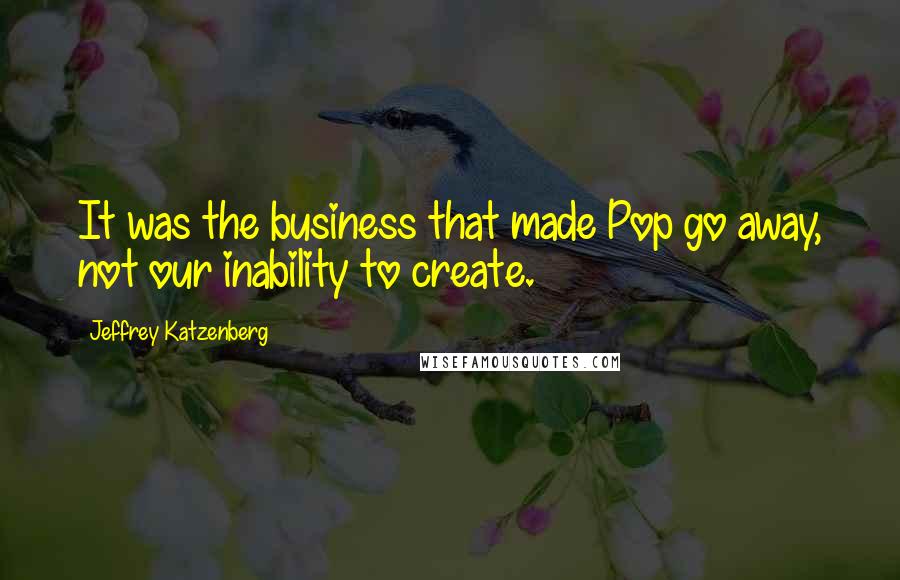 It was the business that made Pop go away, not our inability to create.

Jeffrey Katzenberg

WISEFAMOUSQUOTES.COM